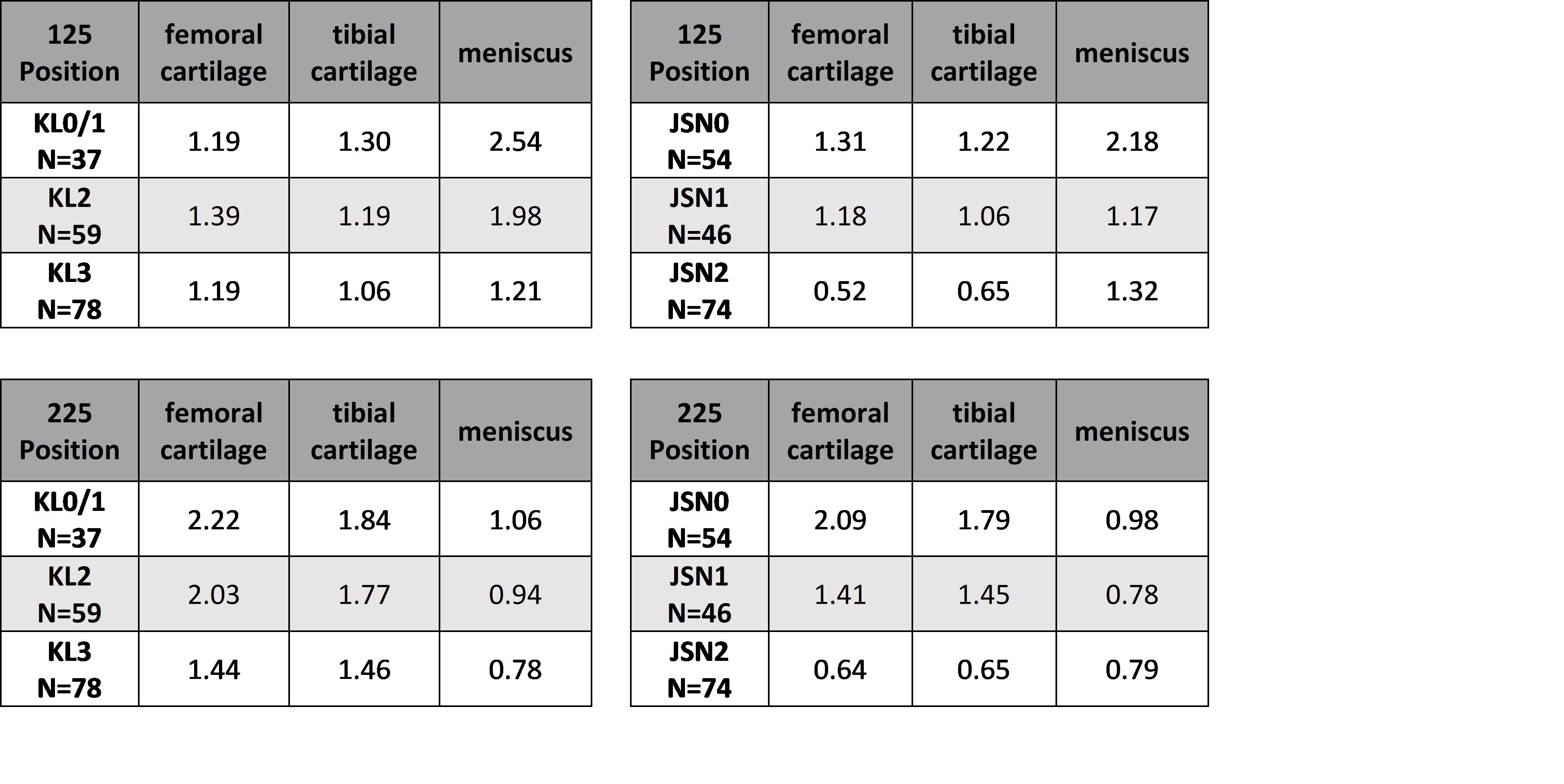 | 125 Position | femoral cartilage | tibial cartilage | meniscus |
|---|---|---|---|
| KL0/1 N=37 | 1.19 | 1.30 | 2.54 |
| KL2 N=59 | 1.39 | 1.19 | 1.98 |
| KL3 N=78 | 1.19 | 1.06 | 1.21 |

| 125 Position | femoral cartilage | tibial cartilage | meniscus |
|---|---|---|---|
| JSN0 N=54 | 1.31 | 1.22 | 2.18 |
| JSN1 N=46 | 1.18 | 1.06 | 1.17 |
| JSN2 N=74 | 0.52 | 0.65 | 1.32 |

| 225 Position | femoral cartilage | tibial cartilage | meniscus |
|---|---|---|---|
| KL0/1 N=37 | 2.22 | 1.84 | 1.06 |
| KL2 N=59 | 2.03 | 1.77 | 0.94 |
| KL3 N=78 | 1.44 | 1.46 | 0.78 |

| 225 Position | femoral cartilage | tibial cartilage | meniscus |
|---|---|---|---|
| JSN0 N=54 | 2.09 | 1.79 | 0.98 |
| JSN1 N=46 | 1.41 | 1.45 | 0.78 |
| JSN2 N=74 | 0.64 | 0.65 | 0.79 |